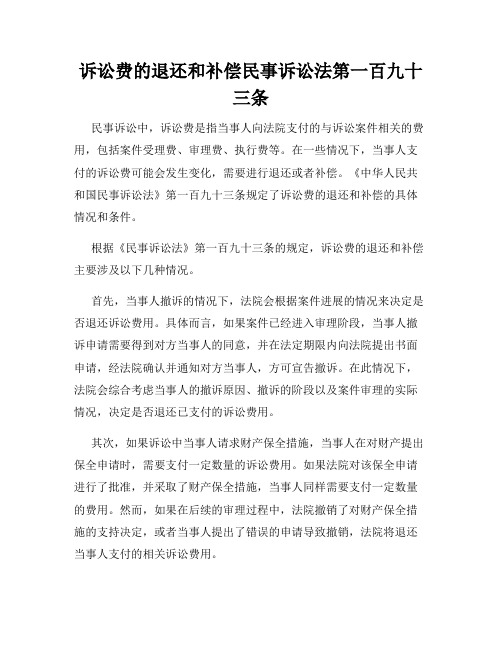 诉讼费的退还和补偿民事诉讼法第一百九十三条

民事诉讼中，诉讼费是指当事人向法院支付的与诉讼案件相关的费用，包括案件受理费、审理费、执行费等。在一些情况下，当事人支付的诉讼费可能会发生变化，需要进行退还或者补偿。《中华人民共和国民事诉讼法》第一百九十三条规定了诉讼费的退还和补偿的具体情况和条件。

根据《民事诉讼法》第一百九十三条的规定，诉讼费的退还和补偿主要涉及以下几种情况。

首先，当事人撤诉的情况下，法院会根据案件进展的情况来决定是否退还诉讼费用。具体而言，如果案件已经进入审理阶段，当事人撤诉申请需要得到对方当事人的同意，并在法定期限内向法院提出书面申请，经法院确认并通知对方当事人，方可宣告撤诉。在此情况下，法院会综合考虑当事人的撤诉原因、撤诉的阶段以及案件审理的实际情况，决定是否退还已支付的诉讼费用。

其次，如果诉讼中当事人请求财产保全措施，当事人在对财产提出保全申请时，需要支付一定数量的诉讼费用。如果法院对该保全申请进行了批准，并采取了财产保全措施，当事人同样需要支付一定数量的费用。然而，如果在后续的审理过程中，法院撤销了对财产保全措施的支持决定，或者当事人提出了错误的申请导致撤销，法院将退还当事人支付的相关诉讼费用。